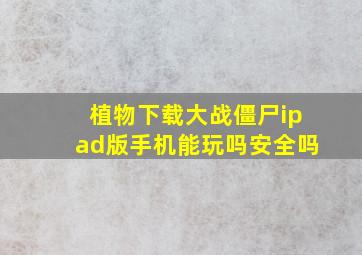 植物下载大战僵尸ipad版手机能玩吗安全吗